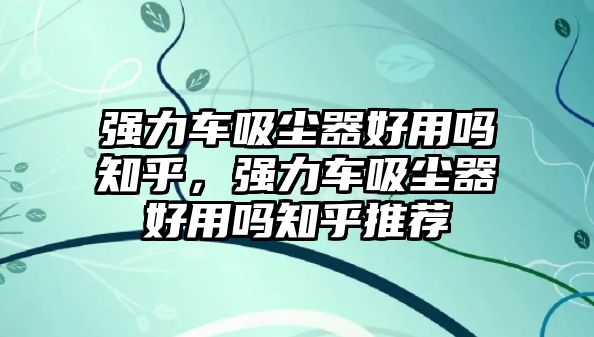 强力车吸尘器好用吗知乎，强力车吸尘器好用吗知乎推荐